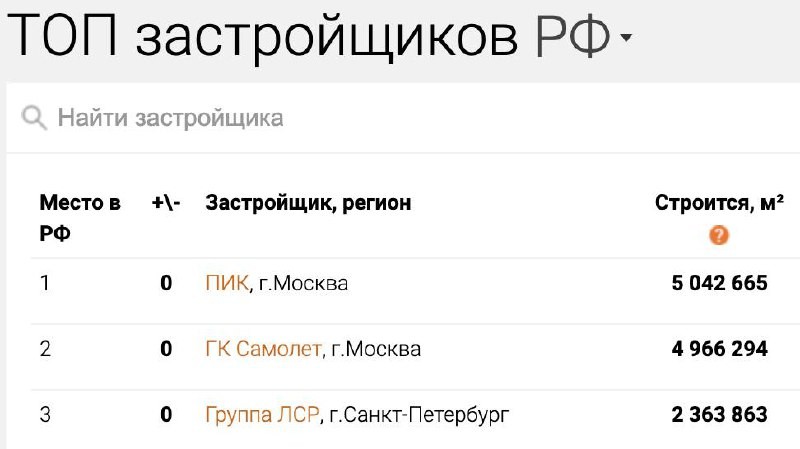 ТОП застройщиков РФ

Найти застройщика

| Место в РФ | +\- | Застройщик, регион | Строится, м² ? |
|---|---|---|---|
| 1 | 0 | ПИК, г.Москва | 5 042 665 |
| 2 | 0 | ГК Самолет, г.Москва | 4 966 294 |
| 3 | 0 | Группа ЛСР, г.Санкт-Петербург | 2 363 863 |